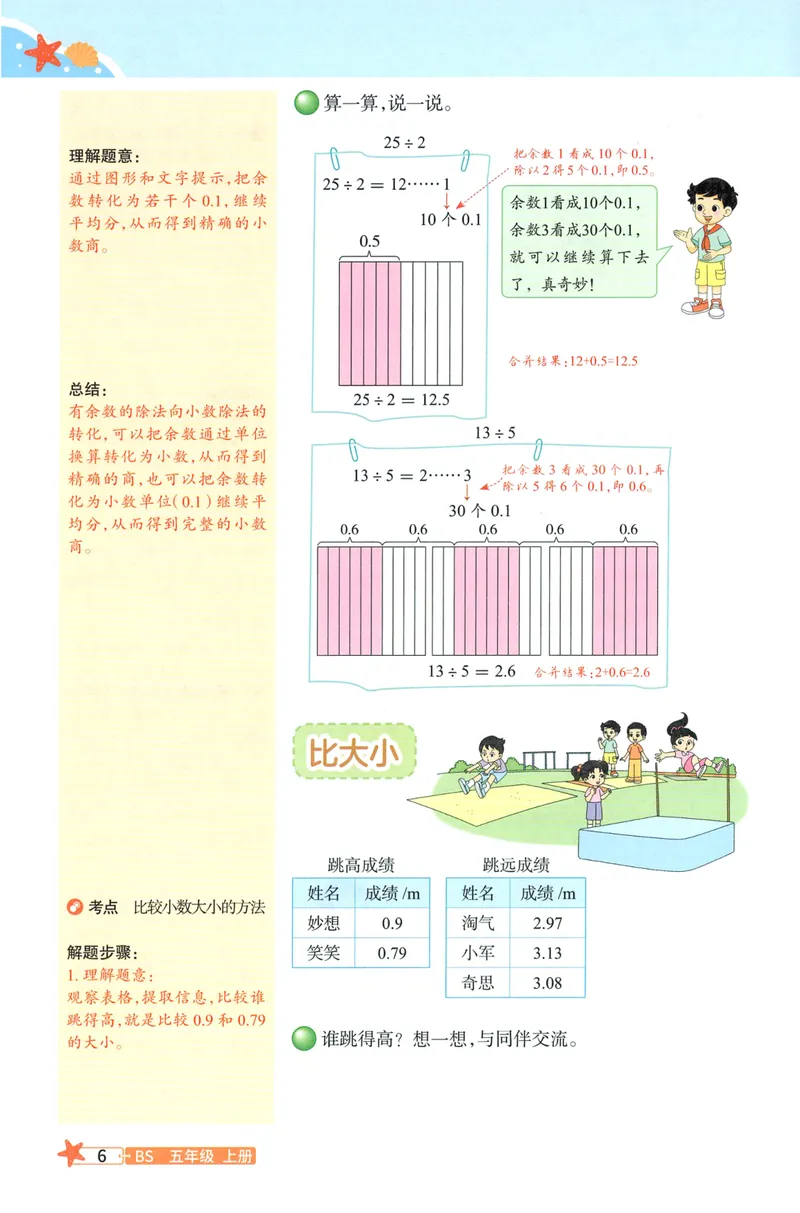 理解题意：
通过图形和文字提示，把余数转化为若干个0.1，继续平均分，从而得到精确的小数商。

总结：
有余数的除法向小数除法的转化，可以把余数通过单位换算转化为小数，从而得到精确的商，也可以把余数转化为小数单位(0.1)继续平均分，从而得到完整的小数商。

考点 比较小数大小的方法

解题步骤：
1.理解题意：
观察表格，提取信息，比较谁跳得高，就是比较0.9和0.79的大小。

算一算，说一说。

$25 \div 2$

$25 \div 2 = 12 \cdots\cdots 1$

10个0.1

0.5

$25 \div 2 = 12.5$

把余数1看成10个0.1，除以2得5个0.1，即0.5。

余数1看成10个0.1，余数3看成30个0.1，就可以继续算下去了，真奇妙！

合并结果：12+0.5=12.5

$13 \div 5$

$13 \div 5 = 2 \cdots\cdots 3$

30个0.1

把余数3看成30个0.1，再除以5得6个0.1，即0.6。

0.6 0.6 0.6 0.6 0.6

$13 \div 5 = 2.6$

合并结果：2+0.6=2.6

比大小

跳高成绩

| 姓名 | 成绩/m |
|---|---|
| 妙想 | 0.9 |
| 笑笑 | 0.79 |

跳远成绩

| 姓名 | 成绩/m |
|---|---|
| 淘气 | 2.97 |
| 小军 | 3.13 |
| 奇思 | 3.08 |

谁跳得高？想一想，与同伴交流。

6 BS 五年级 上册